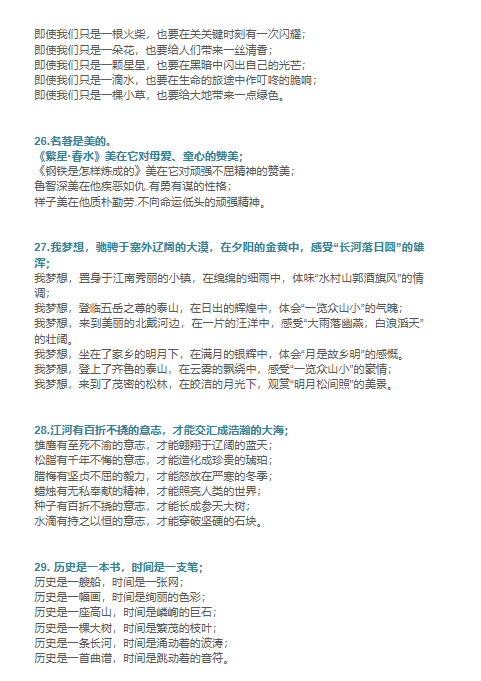 即使我们只是一根火柴，也要在关关键时刻有一次闪耀；
即使我们只是一朵花，也要给人们带来一丝清香；
即使我们只是一颗星星，也要在黑暗中闪出自己的光芒；
即使我们只是一滴水，也要在生命的旅途中作叮咚的脆响；
即使我们只是一棵小草，也要给大地带来一点绿色。

26.名著是美的。
《繁星·春水》美在它对母爱、童心的赞美；
《钢铁是怎样炼成的》美在它对顽强不屈精神的赞美；
鲁智深美在他疾恶如仇.有勇有谋的性格；
祥子美在他质朴勤劳.不向命运低头的顽强精神。

27.我梦想，驰骋于塞外辽阔的大漠，在夕阳的金黄中，感受“长河落日圆”的雄浑；
我梦想，置身于江南秀丽的小镇，在绵绵的细雨中，体味“水村山郭酒旗风”的情调；
我梦想，登临五岳之尊的泰山，在日出的辉煌中，体会“一览众山小”的气魄；
我梦想，来到美丽的北戴河边，在一片的汪洋中，感受“大雨落幽燕，白浪滔天”的壮阔。
我梦想，坐在了家乡的明月下，在满月的银辉中，体会“月是故乡明”的感慨。
我梦想，登上了齐鲁的泰山，在云雾的飘绕中，感受“一览众山小”的豪情；
我梦想，来到了茂密的松林，在皎洁的月光下，观赏“明月松间照”的美景。

28.江河有百折不挠的意志，才能交汇成浩瀚的大海；
雄鹰有至死不渝的意志，才能翱翔于辽阔的蓝天；
松脂有千年不悔的意志，才能造化成珍贵的琥珀；
腊梅有坚贞不屈的毅力，才能怒放在严寒的冬季；
蜡烛有无私奉献的精神，才能照亮人类的世界；
种子有百折不挠的意志，才能长成参天大树；
水滴有持之以恒的意志，才能穿破坚硬的石块。

29. 历史是一本书，时间是一支笔；
历史是一艘船，时间是一张网；
历史是一幅画，时间是绚丽的色彩；
历史是一座高山，时间是嶙峋的巨石；
历史是一棵大树，时间是繁茂的枝叶；
历史是一条长河，时间是涌动着的波涛；
历史是一首曲谱，时间是跳动着的音符。